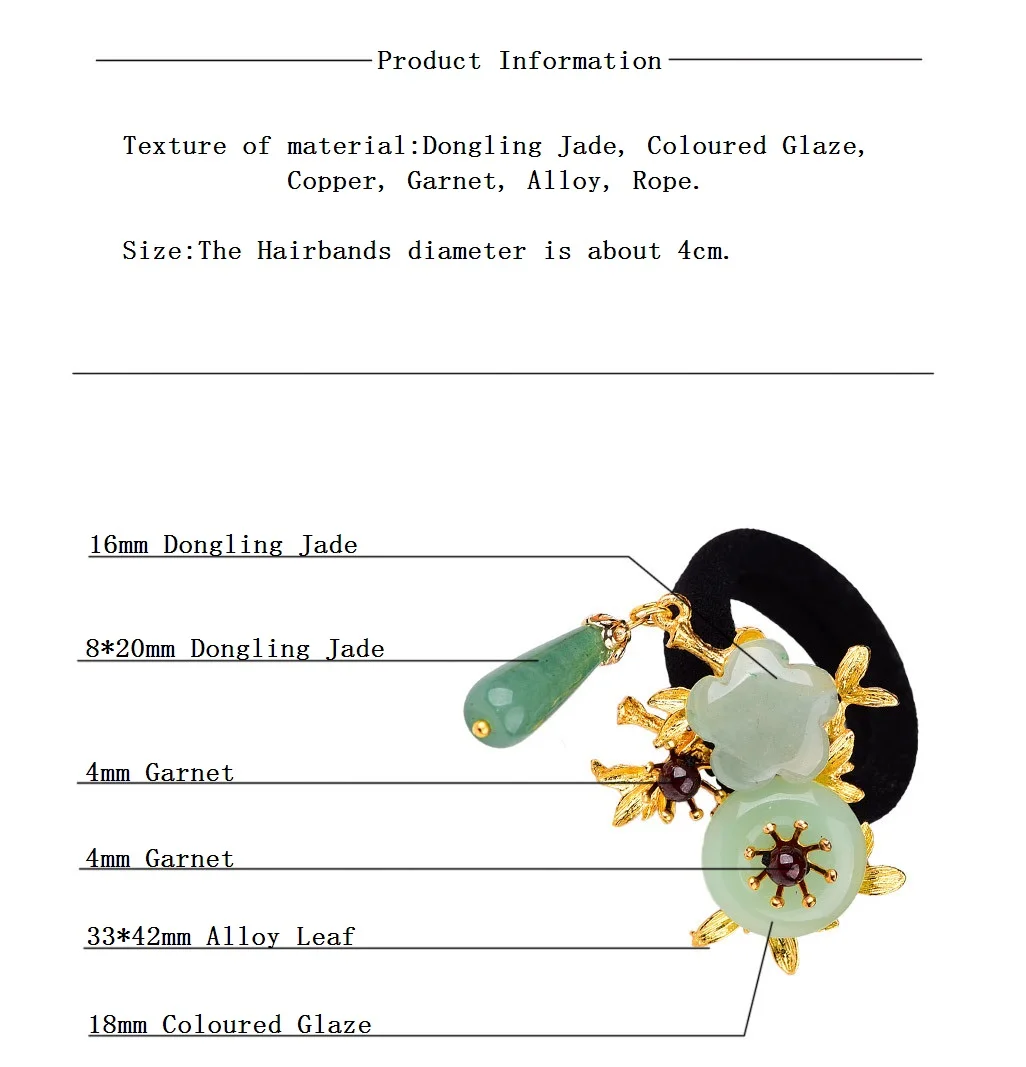 Product Information

Texture of material:Dongling Jade, Coloured Glaze, Copper, Garnet, Alloy, Rope.

Size:The Hairbands diameter is about 4cm.

16mm Dongling Jade

8*20mm Dongling Jade

4mm Garnet

4mm Garnet

33*42mm Alloy Leaf

18mm Coloured Glaze